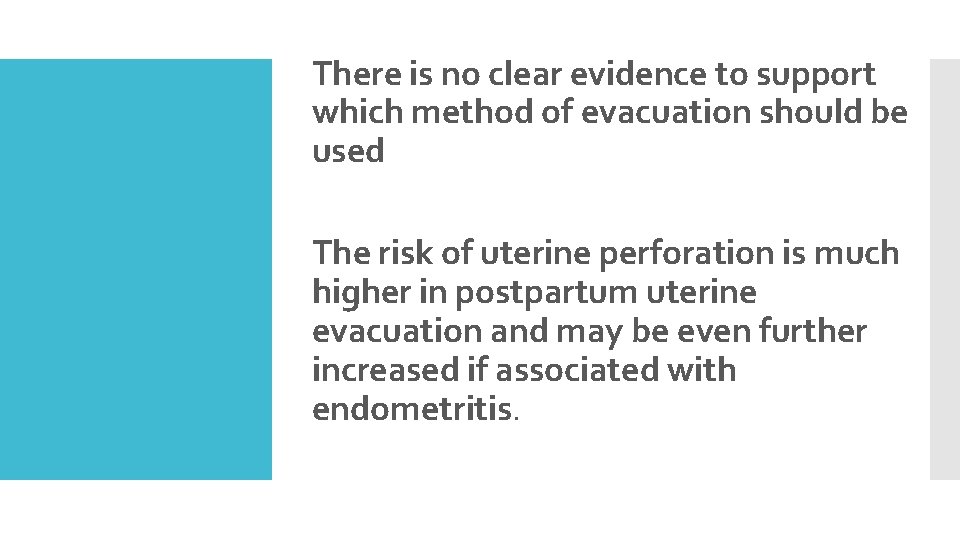 There is no clear evidence to support which method of evacuation should be used

The risk of uterine perforation is much higher in postpartum uterine evacuation and may be even further increased if associated with endometritis.